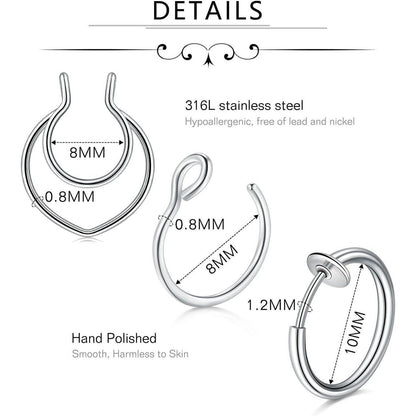 DETAILS

316L stainless steel
Hypoallergenic, free of lead and nickel

8MM

0.8MM

0.8MM

8MM

1.2MM

10MM

Hand Polished
Smooth, Harmless to Skin